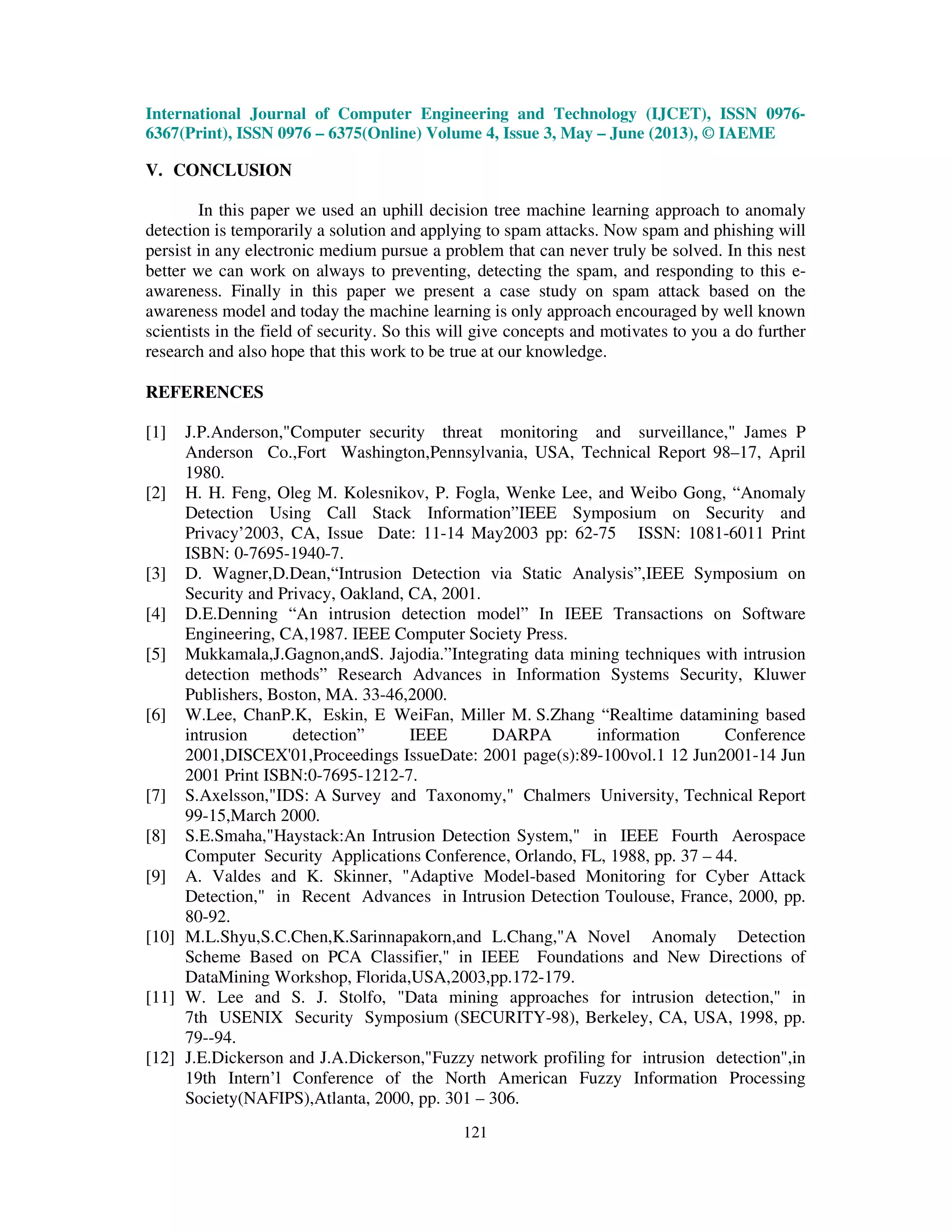 International Journal of Computer Engineering and Technology (IJCET), ISSN 0976-6367(Print), ISSN 0976 – 6375(Online) Volume 4, Issue 3, May – June (2013), © IAEME

V. CONCLUSION

In this paper we used an uphill decision tree machine learning approach to anomaly detection is temporarily a solution and applying to spam attacks. Now spam and phishing will persist in any electronic medium pursue a problem that can never truly be solved. In this nest better we can work on always to preventing, detecting the spam, and responding to this e-awareness. Finally in this paper we present a case study on spam attack based on the awareness model and today the machine learning is only approach encouraged by well known scientists in the field of security. So this will give concepts and motivates to you a do further research and also hope that this work to be true at our knowledge.

REFERENCES

[1] J.P.Anderson,"Computer security threat monitoring and surveillance," James P Anderson Co.,Fort Washington,Pennsylvania, USA, Technical Report 98–17, April 1980.
[2] H. H. Feng, Oleg M. Kolesnikov, P. Fogla, Wenke Lee, and Weibo Gong, “Anomaly Detection Using Call Stack Information”IEEE Symposium on Security and Privacy’2003, CA, Issue Date: 11-14 May2003 pp: 62-75 ISSN: 1081-6011 Print ISBN: 0-7695-1940-7.
[3] D. Wagner,D.Dean,“Intrusion Detection via Static Analysis”,IEEE Symposium on Security and Privacy, Oakland, CA, 2001.
[4] D.E.Denning “An intrusion detection model” In IEEE Transactions on Software Engineering, CA,1987. IEEE Computer Society Press.
[5] Mukkamala,J.Gagnon,andS. Jajodia.”Integrating data mining techniques with intrusion detection methods” Research Advances in Information Systems Security, Kluwer Publishers, Boston, MA. 33-46,2000.
[6] W.Lee, ChanP.K, Eskin, E WeiFan, Miller M. S.Zhang “Realtime datamining based intrusion detection” IEEE DARPA information Conference 2001,DISCEX'01,Proceedings IssueDate: 2001 page(s):89-100vol.1 12 Jun2001-14 Jun 2001 Print ISBN:0-7695-1212-7.
[7] S.Axelsson,"IDS: A Survey and Taxonomy," Chalmers University, Technical Report 99-15,March 2000.
[8] S.E.Smaha,"Haystack:An Intrusion Detection System," in IEEE Fourth Aerospace Computer Security Applications Conference, Orlando, FL, 1988, pp. 37 – 44.
[9] A. Valdes and K. Skinner, "Adaptive Model-based Monitoring for Cyber Attack Detection," in Recent Advances in Intrusion Detection Toulouse, France, 2000, pp. 80-92.
[10] M.L.Shyu,S.C.Chen,K.Sarinnapakorn,and L.Chang,"A Novel Anomaly Detection Scheme Based on PCA Classifier," in IEEE Foundations and New Directions of DataMining Workshop, Florida,USA,2003,pp.172-179.
[11] W. Lee and S. J. Stolfo, "Data mining approaches for intrusion detection," in 7th USENIX Security Symposium (SECURITY-98), Berkeley, CA, USA, 1998, pp. 79--94.
[12] J.E.Dickerson and J.A.Dickerson,"Fuzzy network profiling for intrusion detection",in 19th Intern’l Conference of the North American Fuzzy Information Processing Society(NAFIPS),Atlanta, 2000, pp. 301 – 306.

121